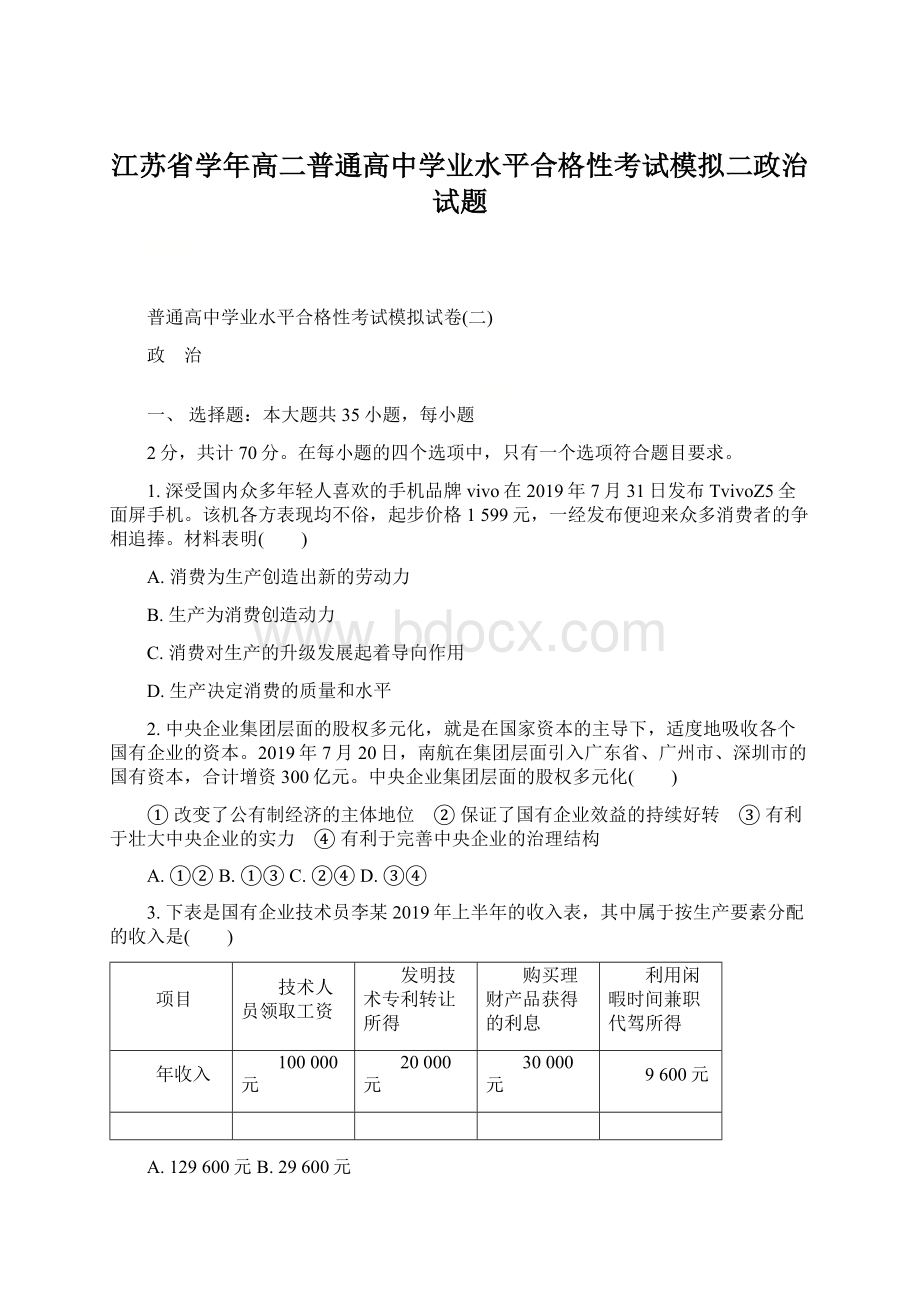 江苏省学年高二普通高中学业水平合格性考试模拟二政治试题

普通高中学业水平合格性考试模拟试卷(二)

政　治

一、 选择题：本大题共 35 小题，每小题

2 分，共计 70 分。在每小题的四个选项中，只有一个选项符合题目要求。

1. 深受国内众多年轻人喜欢的手机品牌 vivo 在 2019 年 7 月 31 日发布 TvivoZ5 全面屏手机。该机各方表现均不俗，起步价格 1 599 元，一经发布便迎来众多消费者的争相追捧。材料表明(　　)

A. 消费为生产创造出新的劳动力

B. 生产为消费创造动力

C. 消费对生产的升级发展起着导向作用

D. 生产决定消费的质量和水平

2. 中央企业集团层面的股权多元化，就是在国家资本的主导下，适度地吸收各个国有企业的资本。2019 年 7 月 20 日，南航在集团层面引入广东省、广州市、深圳市的国有资本，合计增资 300 亿元。中央企业集团层面的股权多元化(　　)

① 改变了公有制经济的主体地位　② 保证了国有企业效益的持续好转　③ 有利于壮大中央企业的实力　④ 有利于完善中央企业的治理结构

A. ①② B. ①③ C. ②④ D. ③④

3. 下表是国有企业技术员李某 2019 年上半年的收入表，其中属于按生产要素分配的收入是(　　)

| 项目 | 技术人员领取工资 | 发明技术专利转让所得 | 购买理财产品获得的利息 | 利用闲暇时间兼职代驾所得 |
|---|---|---|---|---|
| 年收入 | 100 000 元 | 20 000 元 | 30 000 元 | 9 600 元 |
| | | | | |

A. 129 600 元 B. 29 600 元

www.bdocx.com